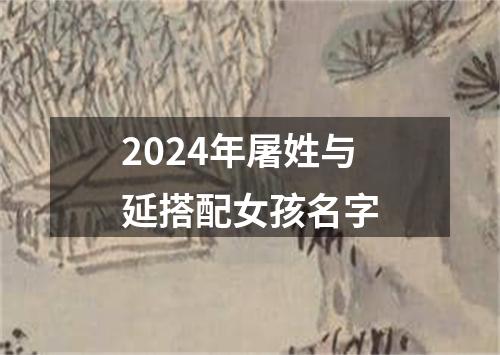 2024年屠姓与延搭配女孩名字